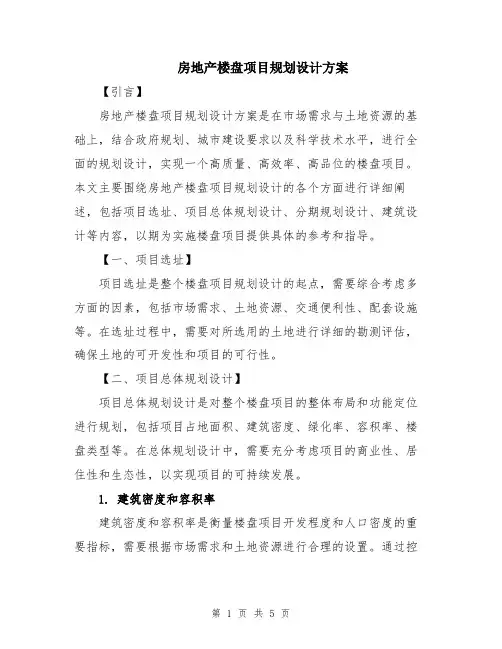 房地产楼盘项目规划设计方案

【引言】

房地产楼盘项目规划设计方案是在市场需求与土地资源的基础上，结合政府规划、城市建设要求以及科学技术水平，进行全面的规划设计，实现一个高质量、高效率、高品位的楼盘项目。本文主要围绕房地产楼盘项目规划设计的各个方面进行详细阐述，包括项目选址、项目总体规划设计、分期规划设计、建筑设计等内容，以期为实施楼盘项目提供具体的参考和指导。

【一、项目选址】

项目选址是整个楼盘项目规划设计的起点，需要综合考虑多方面的因素，包括市场需求、土地资源、交通便利性、配套设施等。在选址过程中，需要对所选用的土地进行详细的勘测评估，确保土地的可开发性和项目的可行性。

【二、项目总体规划设计】

项目总体规划设计是对整个楼盘项目的整体布局和功能定位进行规划，包括项目占地面积、建筑密度、绿化率、容积率、楼盘类型等。在总体规划设计中，需要充分考虑项目的商业性、居住性和生态性，以实现项目的可持续发展。

1. 建筑密度和容积率

建筑密度和容积率是衡量楼盘项目开发程度和人口密度的重要指标，需要根据市场需求和土地资源进行合理的设置。通过控

第 1 页 共 5 页